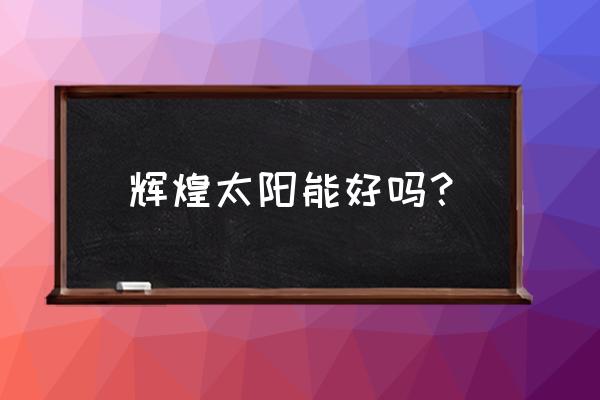 辉煌太阳能好吗？